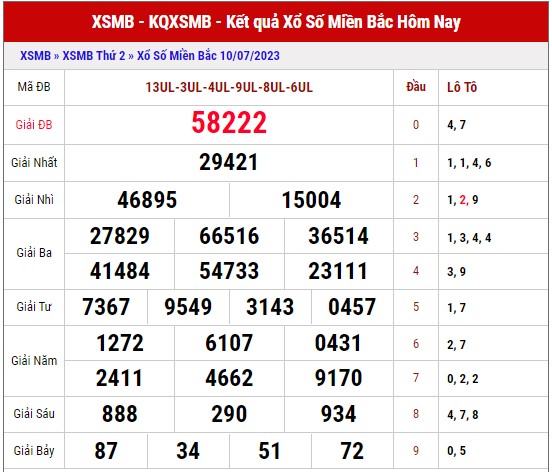 XSMB - KQXSMB - Kết quả Xổ Số Miền Bắc Hôm Nay

XSMB » XSMB Thứ 2 » Xổ Số Miền Bắc 10/07/2023

| Mã ĐB | 13UL-3UL-4UL-9UL-8UL-6UL | Đầu | Lô Tô |
|---|---|---|---|
| Giải ĐB | 58222 | 0 | 4, 7 |
| Giải Nhất | 29421 | 1 | 1, 1, 4, 6 |
| Giải Nhì | 46895 15004 | 2 | 1, 2, 9 |
| Giải Ba | 27829 66516 36514 | 3 | 1, 3, 4, 4 |
| | 41484 54733 23111 | 4 | 3, 9 |
| Giải Tư | 7367 9549 3143 0457 | 5 | 1, 7 |
| Giải Năm | 1272 6107 0431 | 6 | 2, 7 |
| | 2411 4662 9170 | 7 | 0, 2, 2 |
| Giải Sáu | 888 290 934 | 8 | 4, 7, 8 |
| Giải Bảy | 87 34 51 72 | 9 | 0, 5 |